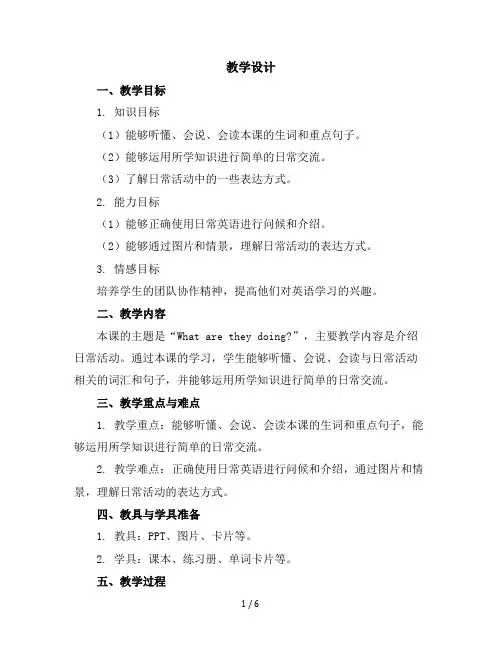 教学设计

一、教学目标

1. 知识目标

（1）能够听懂、会说、会读本课的生词和重点句子。

（2）能够运用所学知识进行简单的日常交流。

（3）了解日常活动中的一些表达方式。

2. 能力目标

（1）能够正确使用日常英语进行问候和介绍。

（2）能够通过图片和情景，理解日常活动的表达方式。

3. 情感目标

培养学生的团队协作精神，提高他们对英语学习的兴趣。

二、教学内容

本课的主题是“What are they doing?”，主要教学内容是介绍日常活动。通过本课的学习，学生能够听懂、会说、会读与日常活动相关的词汇和句子，并能够运用所学知识进行简单的日常交流。

三、教学重点与难点

1. 教学重点：能够听懂、会说、会读本课的生词和重点句子，能够运用所学知识进行简单的日常交流。

2. 教学难点：正确使用日常英语进行问候和介绍，通过图片和情景，理解日常活动的表达方式。

四、教具与学具准备

1. 教具：PPT、图片、卡片等。

2. 学具：课本、练习册、单词卡片等。

五、教学过程

1 / 6